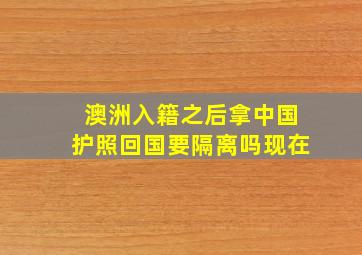 澳洲入籍之后拿中国护照回国要隔离吗现在